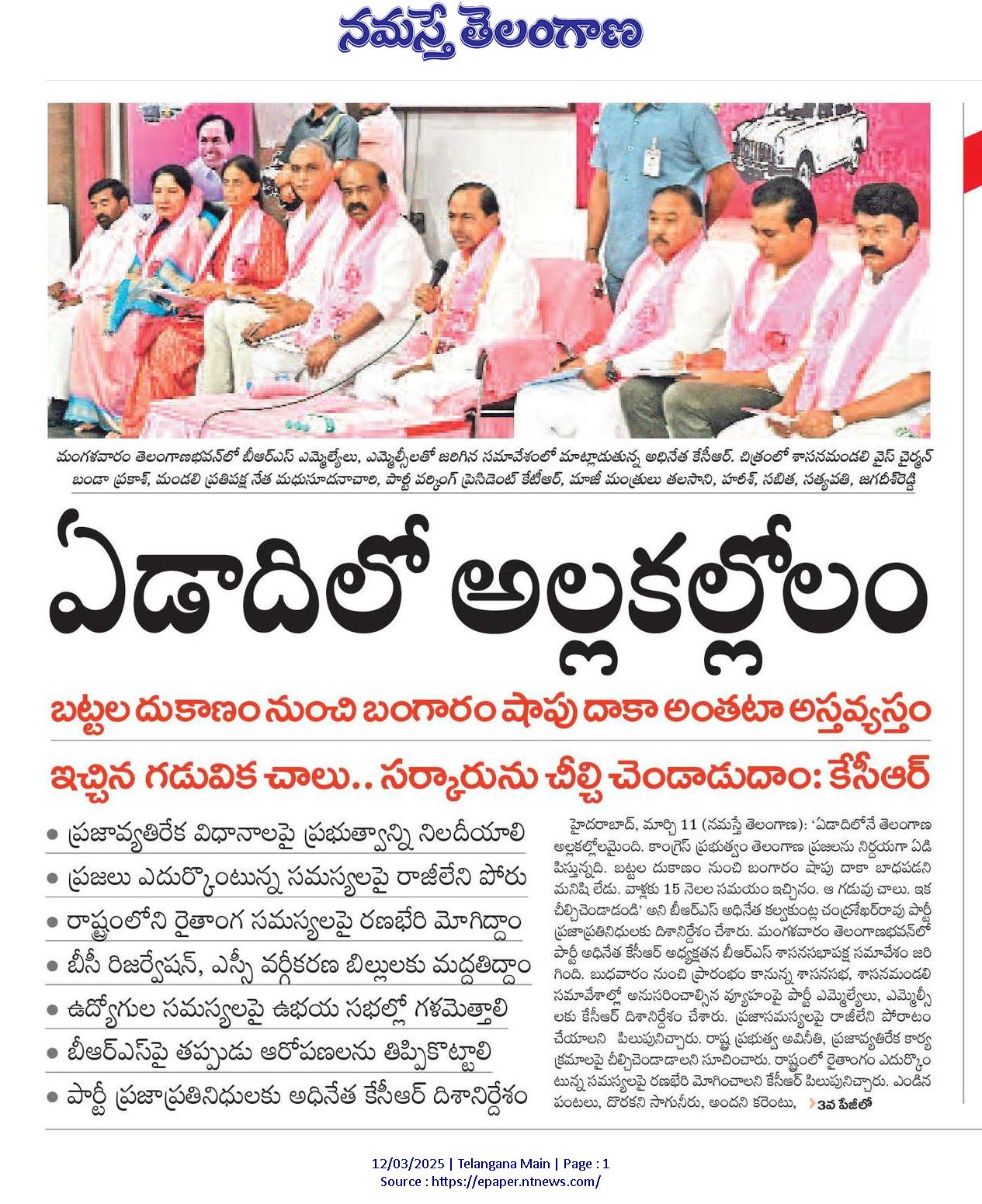 నమస్తే తెలంగాణ

మంగళవారం తెలంగాణభవన్‌లో బీఆర్‌ఎస్ ఎమ్మెల్యేలు, ఎమ్మెల్సీలతో జరిగిన సమావేశంలో మాట్లాడుతున్న అధినేత కేసీఆర్. చిత్రంలో శాసనమండలి వైస్ చైర్మన్ బండా ప్రకాశ్, మండలి ప్రతిపక్ష నేత మధుసూదనాచారి, పార్టీ వర్కింగ్ ప్రెసిడెంట్ కేటీఆర్, మాజీ మంత్రులు తలసాని, హరీశ్, సబిత, సత్యవతి, జగదీశ్‌రెడ్డి

ఏడాదిలో అల్లకల్లోలం

బట్టల దుకాణం నుంచి బంగారం షాపు దాకా అంతటా అస్తవ్యస్తం

ఇచ్చిన గడువిక చాలు.. సర్కారును చీల్చి చెండాడుదాం: కేసీఆర్

• ప్రజావ్యతిరేక విధానాలపై ప్రభుత్వాన్ని నిలదీయాలి
• ప్రజలు ఎదుర్కొంటున్న సమస్యలపై రాజీలేని పోరు
• రాష్ట్రంలోని రైతాంగ సమస్యలపై రణభేరి మోగిద్దాం
• బీసీ రిజర్వేషన్, ఎస్సీ వర్గీకరణ బిల్లులకు మద్దతిద్దాం
• ఉద్యోగుల సమస్యలపై ఉభయ సభల్లో గళమెత్తాలి
• బీఆర్‌ఎస్‌పై తప్పుడు ఆరోపణలను తిప్పికొట్టాలి
• పార్టీ ప్రజాప్రతినిధులకు అధినేత కేసీఆర్ దిశానిర్దేశం

హైదరాబాద్, మార్చి 11 (నమస్తే తెలంగాణ): 'ఏడాదిలోనే తెలంగాణ అల్లకల్లోలమైంది. కాంగ్రెస్ ప్రభుత్వం తెలంగాణ ప్రజలను నిర్దయగా ఏడిపిస్తున్నది. బట్టల దుకాణం నుంచి బంగారం షాపు దాకా బాధపడని మనిషి లేడు. వాళ్లకు 15 నెలల సమయం ఇచ్చినం. ఆ గడువు చాలు. ఇక చీల్చిచెండాడండి' అని బీఆర్‌ఎస్ అధినేత కల్వకుంట్ల చంద్రశేఖర్‌రావు పార్టీ ప్రజాప్రతినిధులకు దిశానిర్దేశం చేశారు. మంగళవారం తెలంగాణభవన్‌లో పార్టీ అధినేత కేసీఆర్ అధ్యక్షతన బీఆర్‌ఎస్ శాసనసభాపక్ష సమావేశం జరిగింది. బుధవారం నుంచి ప్రారంభం కానున్న శాసనసభ, శాసనమండలి సమావేశాల్లో అనుసరించాల్సిన వ్యూహంపై పార్టీ ఎమ్మెల్యేలు, ఎమ్మెల్సీలకు కేసీఆర్ దిశానిర్దేశం చేశారు. ప్రజాసమస్యలపై రాజీలేని పోరాటం చేయాలని పిలుపునిచ్చారు. రాష్ట్ర ప్రభుత్వ అవినీతి, ప్రజావ్యతిరేక కార్యక్రమాలపై చీల్చిచెండాడాలని సూచించారు. రాష్ట్రంలో రైతాంగం ఎదుర్కొంటున్న సమస్యలపై రణభేరి మోగించాలని కేసీఆర్ పిలుపునిచ్చారు. ఎండిన పంటలు, దొరకని సాగునీరు, అందని కరెంటు, 3వ పేజీలో

12/03/2025 | Telangana Main | Page : 1
Source : https://epaper.ntnews.com/